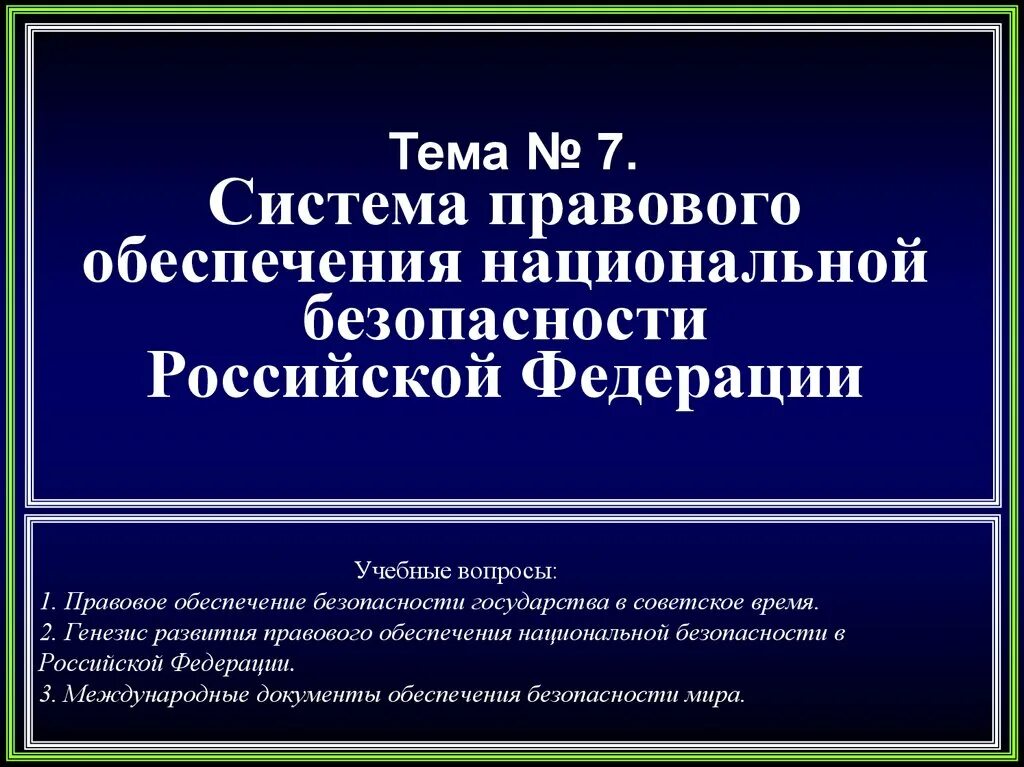 Тема № 7.
Система правового обеспечения национальной безопасности Российской Федерации

Учебные вопросы:
1. Правовое обеспечение безопасности государства в советское время.
2. Генезис развития правового обеспечения национальной безопасности в Российской Федерации.
3. Международные документы обеспечения безопасности мира.